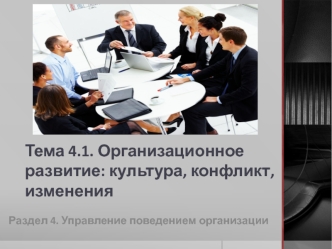 Тема 4.1. Организационное развитие: культура, конфликт, изменения

Раздел 4. Управление поведением организации